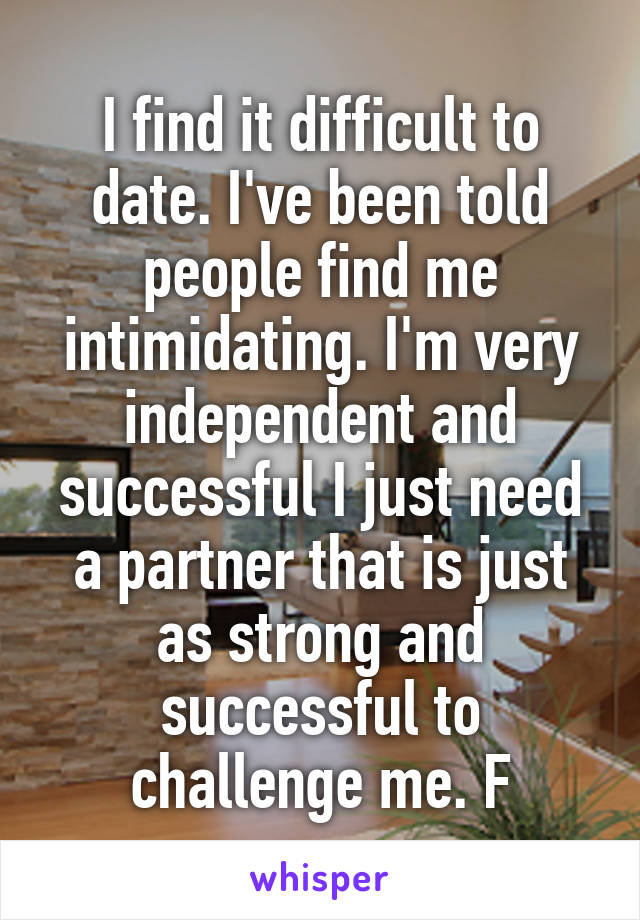 I find it difficult to date. I've been told people find me intimidating. I'm very independent and successful I just need a partner that is just as strong and successful to challenge me. F

whisper